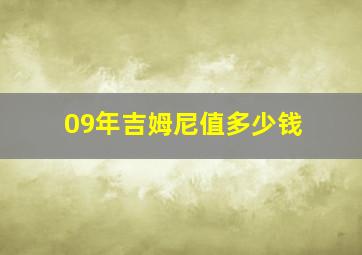 09年吉姆尼值多少钱